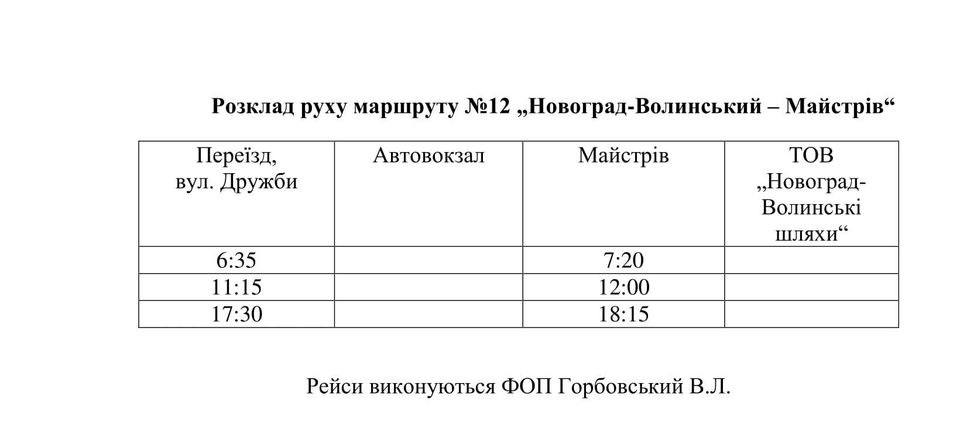 Розклад руху маршруту №12 „Новоград-Волинський – Майстрів“

| Переїзд, вул. Дружби | Автовокзал | Майстрів | ТОВ „Новоград-Волинські шляхи“ |
|---|---|---|---|
| 6:35 | | 7:20 | |
| 11:15 | | 12:00 | |
| 17:30 | | 18:15 | |

Рейси виконуються ФОП Горбовський В.Л.